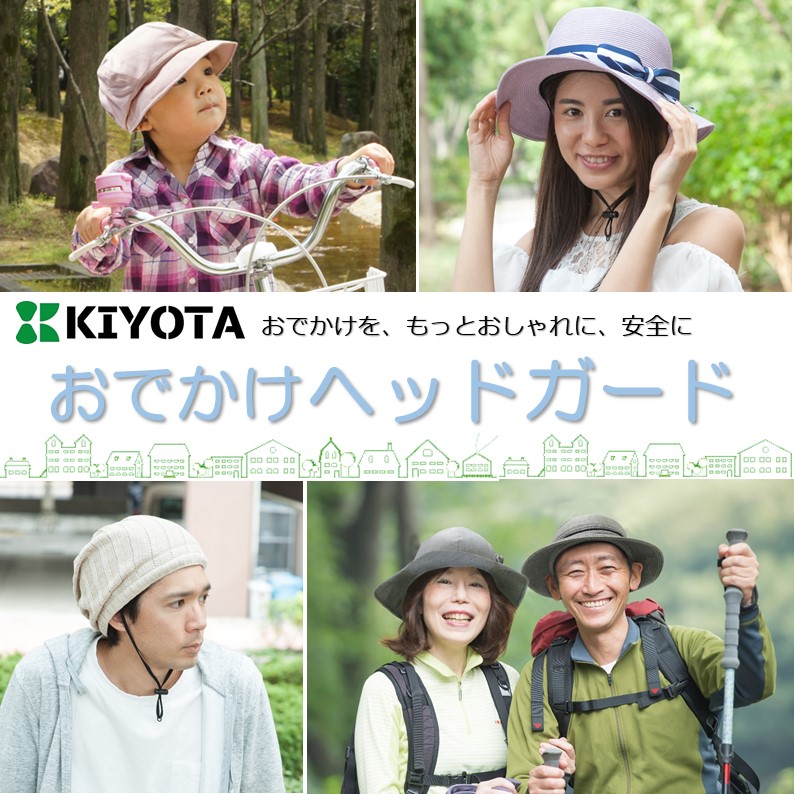 KIYOTA おでかけを、もっとおしゃれに、安全に

おでかけヘッドガード